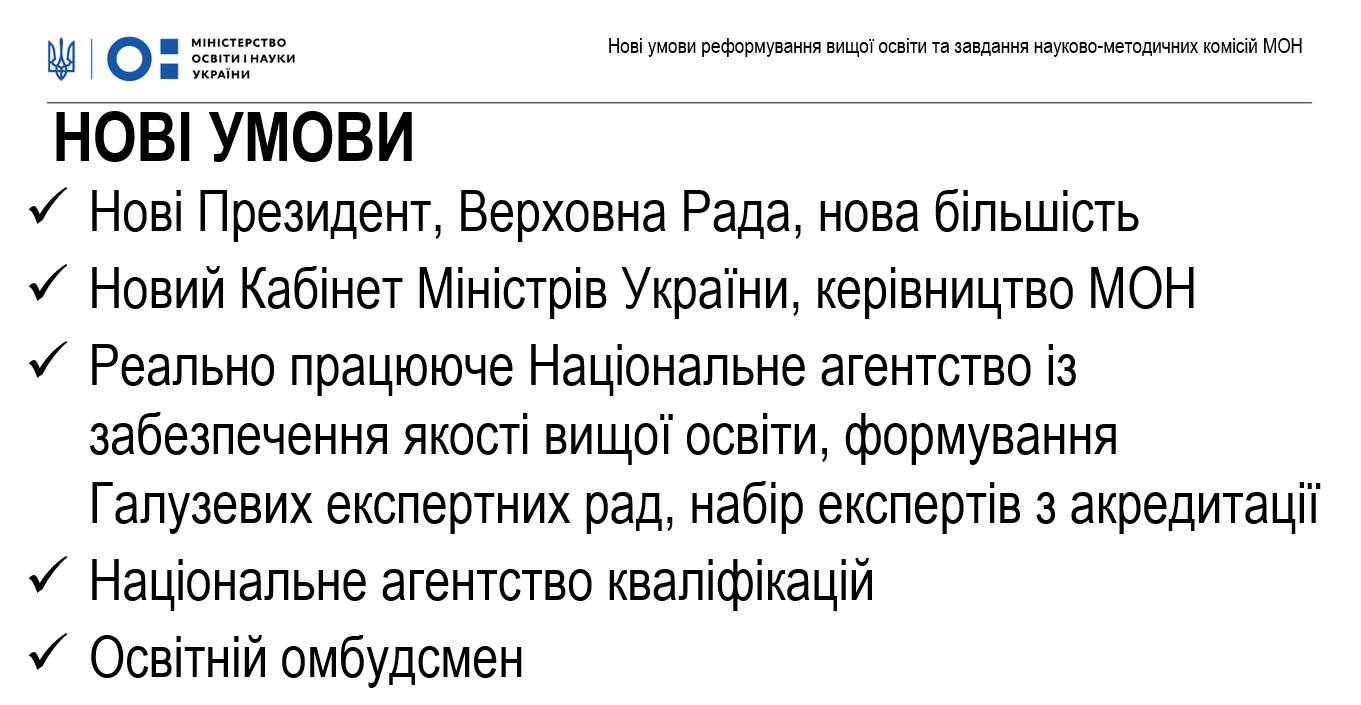 МІНІСТЕРСТВО ОСВІТИ І НАУКИ УКРАЇНИ

Нові умови реформування вищої освіти та завдання науково-методичних комісій МОН

НОВІ УМОВИ

✓ Нові Президент, Верховна Рада, нова більшість

✓ Новий Кабінет Міністрів України, керівництво МОН

✓ Реально працююче Національне агентство із забезпечення якості вищої освіти, формування Галузевих експертних рад, набір експертів з акредитації

✓ Національне агентство кваліфікацій

✓ Освітній омбудсмен